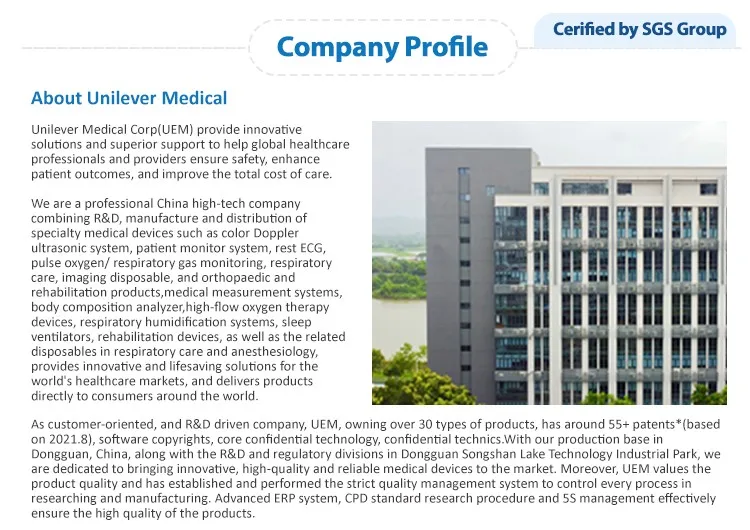 Company Profile

Cerified by SGS Group

About Unilever Medical

Unilever Medical Corp(UEM) provide innovative solutions and superior support to help global healthcare professionals and providers ensure safety, enhance patient outcomes, and improve the total cost of care.

We are a professional China high-tech company combining R&D, manufacture and distribution of specialty medical devices such as color Doppler ultrasonic system, patient monitor system, rest ECG, pulse oxygen/ respiratory gas monitoring, respiratory care, imaging disposable, and orthopaedic and rehabilitation products,medical measurement systems, body composition analyzer,high-flow oxygen therapy devices, respiratory humidification systems, sleep ventilators, rehabilitation devices, as well as the related disposables in respiratory care and anesthesiology, provides innovative and lifesaving solutions for the world's healthcare markets, and delivers products directly to consumers around the world.

As customer-oriented, and R&D driven company, UEM, owning over 30 types of products, has around 55+ patents*(based on 2021.8), software copyrights, core confidential technology, confidential technics.With our production base in Dongguan, China, along with the R&D and regulatory divisions in Dongguan Songshan Lake Technology Industrial Park, we are dedicated to bringing innovative, high-quality and reliable medical devices to the market. Moreover, UEM values the product quality and has established and performed the strict quality management system to control every process in researching and manufacturing. Advanced ERP system, CPD standard research procedure and 5S management effectively ensure the high quality of the products.